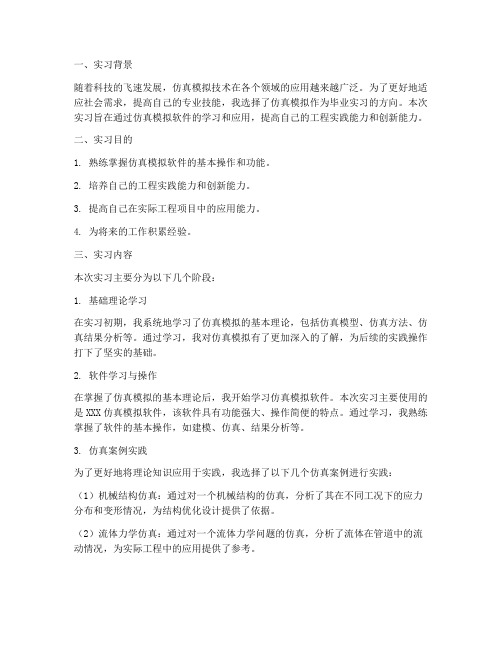 一、实习背景

随着科技的飞速发展，仿真模拟技术在各个领域的应用越来越广泛。为了更好地适应社会需求，提高自己的专业技能，我选择了仿真模拟作为毕业实习的方向。本次实习旨在通过仿真模拟软件的学习和应用，提高自己的工程实践能力和创新能力。

二、实习目的

1. 熟练掌握仿真模拟软件的基本操作和功能。

2. 培养自己的工程实践能力和创新能力。

3. 提高自己在实际工程项目中的应用能力。

4. 为将来的工作积累经验。

三、实习内容

本次实习主要分为以下几个阶段：

1. 基础理论学习

在实习初期，我系统地学习了仿真模拟的基本理论，包括仿真模型、仿真方法、仿真结果分析等。通过学习，我对仿真模拟有了更加深入的了解，为后续的实践操作打下了坚实的基础。

2. 软件学习与操作

在掌握了仿真模拟的基本理论后，我开始学习仿真模拟软件。本次实习主要使用的是XXX仿真模拟软件，该软件具有功能强大、操作简便的特点。通过学习，我熟练掌握了软件的基本操作，如建模、仿真、结果分析等。

3. 仿真案例实践

为了更好地将理论知识应用于实践，我选择了以下几个仿真案例进行实践：

（1）机械结构仿真：通过对一个机械结构的仿真，分析了其在不同工况下的应力分布和变形情况，为结构优化设计提供了依据。

（2）流体力学仿真：通过对一个流体力学问题的仿真，分析了流体在管道中的流动情况，为实际工程中的应用提供了参考。